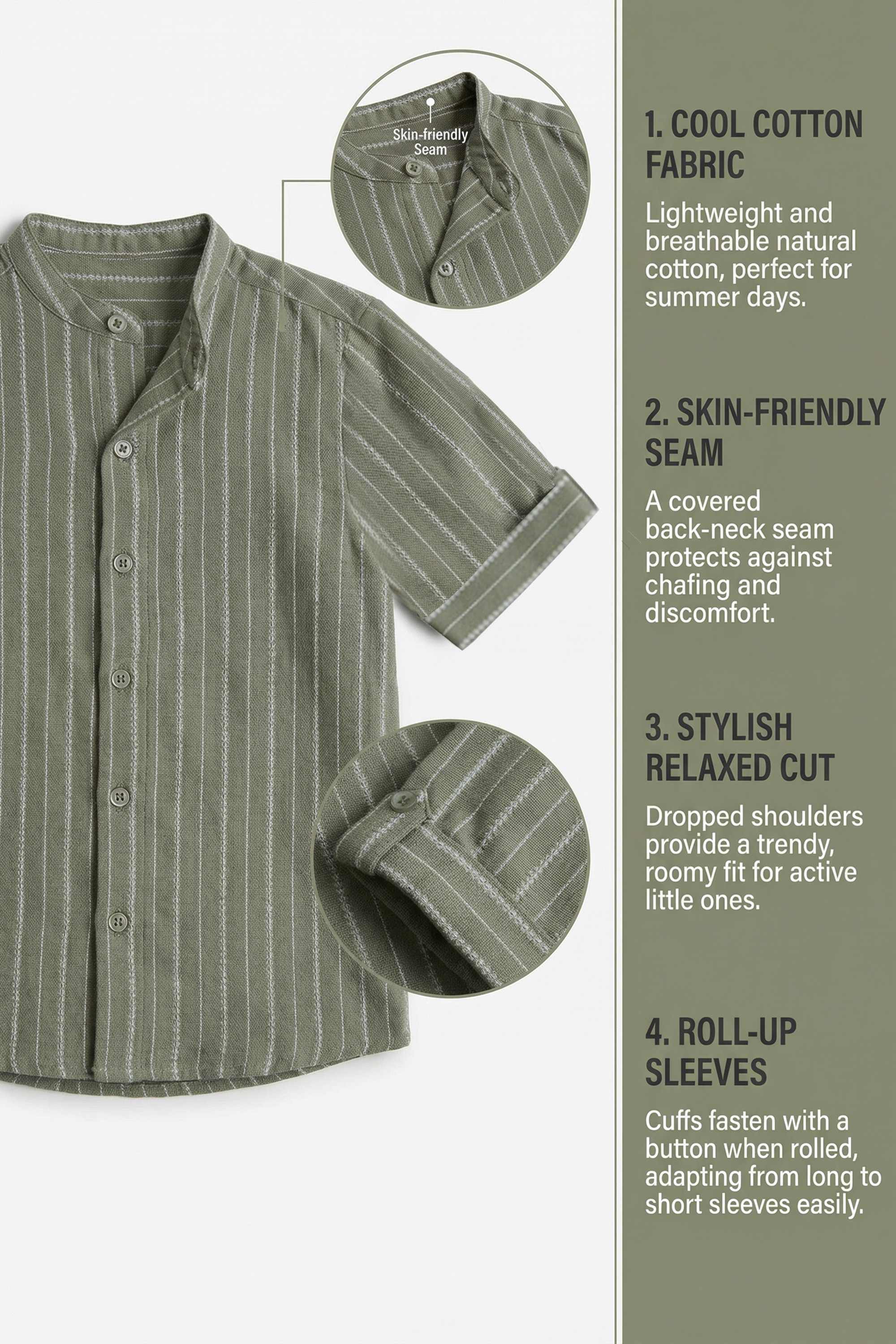 Skin-friendly
Seam

1. COOL COTTON FABRIC

Lightweight and breathable natural cotton, perfect for summer days.

2. SKIN-FRIENDLY SEAM

A covered back-neck seam protects against chafing and discomfort.

3. STYLISH RELAXED CUT

Dropped shoulders provide a trendy, roomy fit for active little ones.

4. ROLL-UP SLEEVES

Cuffs fasten with a button when rolled, adapting from long to short sleeves easily.